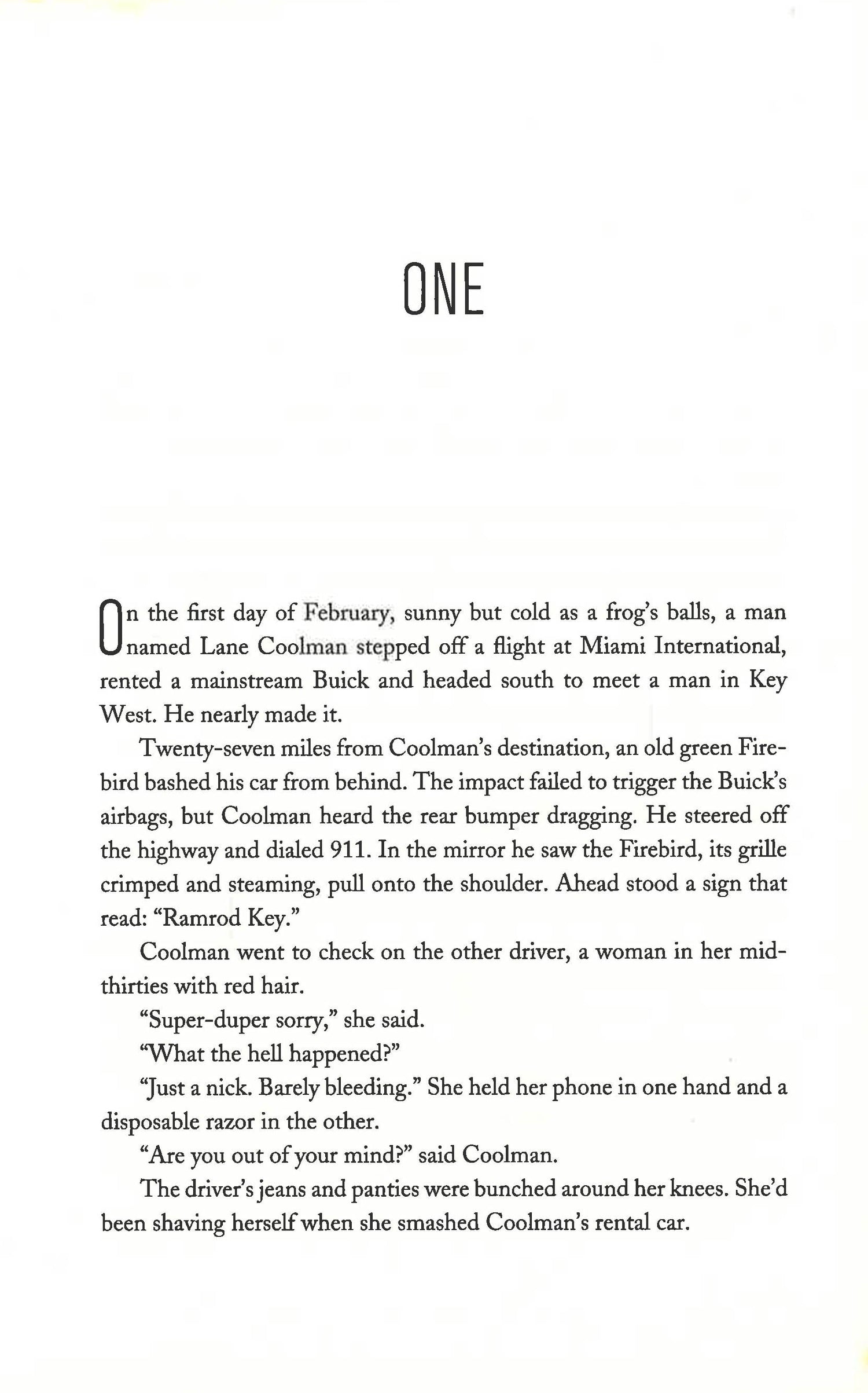 ONE

On the first day of February, sunny but cold as a frog's balls, a man named Lane Coolman stepped off a flight at Miami International, rented a mainstream Buick and headed south to meet a man in Key West. He nearly made it.

Twenty-seven miles from Coolman's destination, an old green Firebird bashed his car from behind. The impact failed to trigger the Buick's airbags, but Coolman heard the rear bumper dragging. He steered off the highway and dialed 911. In the mirror he saw the Firebird, its grille crimped and steaming, pull onto the shoulder. Ahead stood a sign that read: "Ramrod Key."

Coolman went to check on the other driver, a woman in her mid-thirties with red hair.

"Super-duper sorry," she said.

"What the hell happened?"

"Just a nick. Barely bleeding." She held her phone in one hand and a disposable razor in the other.

"Are you out of your mind?" said Coolman.

The driver's jeans and panties were bunched around her knees. She'd been shaving herself when she smashed Coolman's rental car.